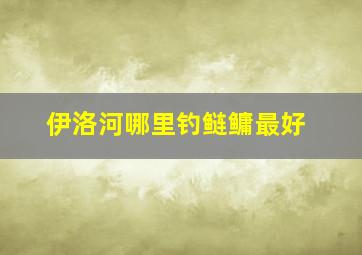 伊洛河哪里钓鲢鳙最好